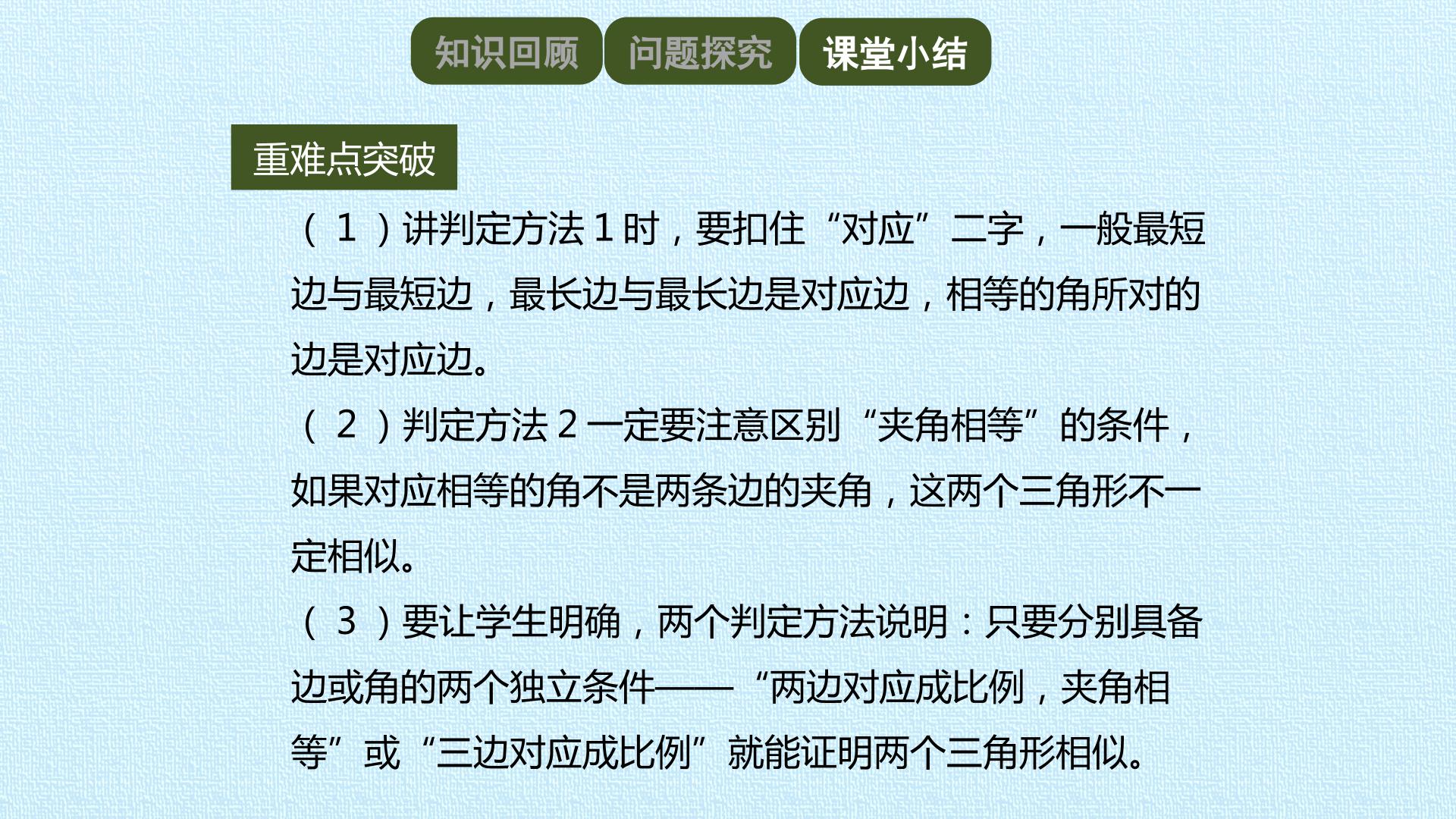 知识回顾 问题探究 课堂小结

重难点突破

（1）讲判定方法1时，要扣住“对应”二字，一般最短边与最短边，最长边与最长边是对应边，相等的角所对的边是对应边。

（2）判定方法2一定要注意区别“夹角相等”的条件，如果对应相等的角不是两条边的夹角，这两个三角形不一定相似。

（3）要让学生明确，两个判定方法说明：只要分别具备边或角的两个独立条件——“两边对应成比例，夹角相等”或“三边对应成比例”就能证明两个三角形相似。